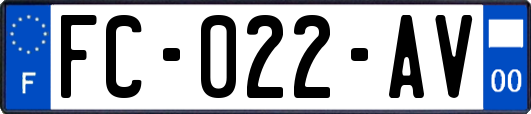 F
FC-022-AV
00